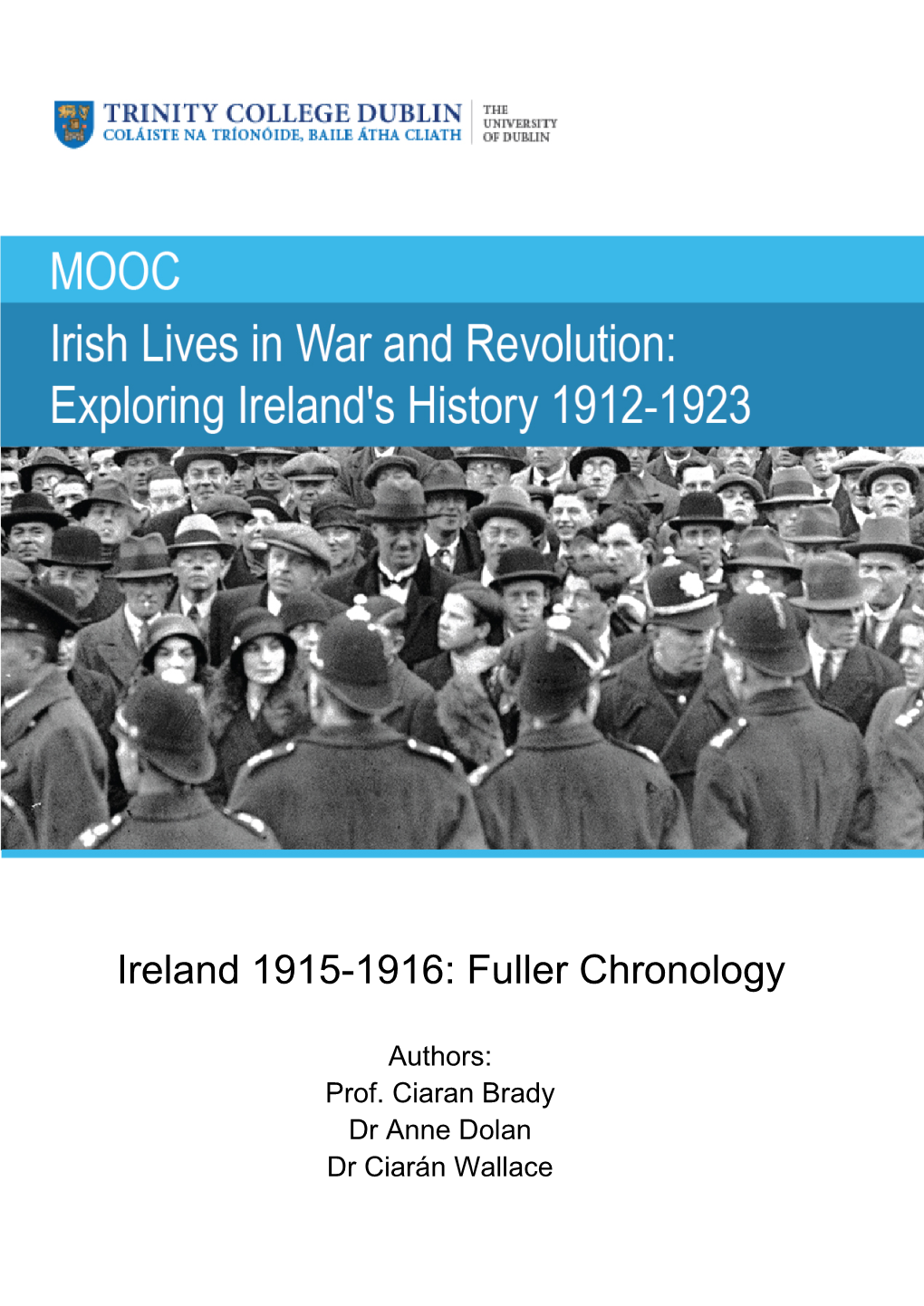 TRINITY COLLEGE DUBLIN
COLÁISTE NA TRÍONÓIDE, BAILE ÁTHA CLIATH

THE UNIVERSITY OF DUBLIN

MOOC

Irish Lives in War and Revolution: Exploring Ireland's History 1912-1923

Ireland 1915-1916: Fuller Chronology

Authors:
Prof. Ciaran Brady
Dr Anne Dolan
Dr Ciarán Wallace